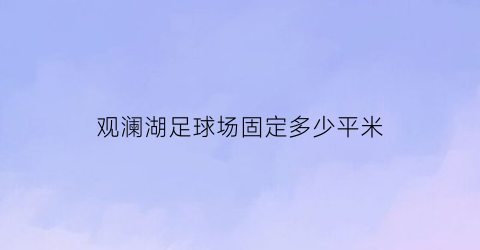 观澜湖足球场固定多少平米